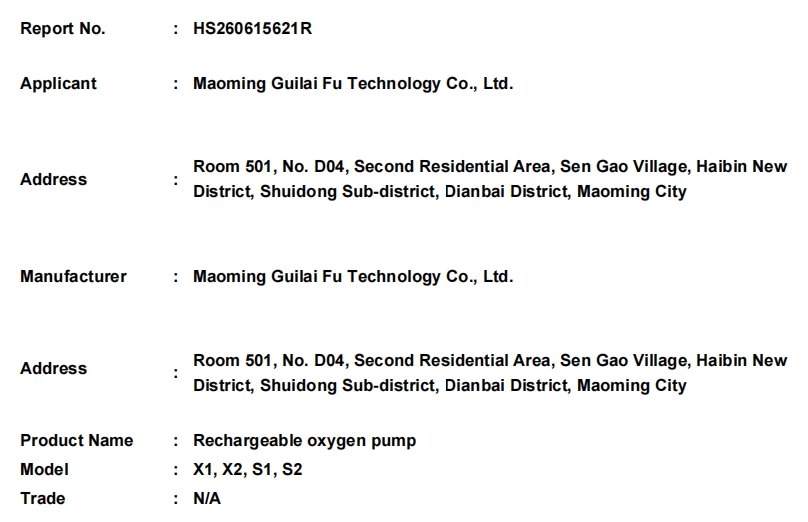 Report No. : HS260615621R

Applicant : Maoming Guilai Fu Technology Co., Ltd.

Address : Room 501, No. D04, Second Residential Area, Sen Gao Village, Haibin New District, Shuidong Sub-district, Dianbai District, Maoming City

Manufacturer : Maoming Guilai Fu Technology Co., Ltd.

Address : Room 501, No. D04, Second Residential Area, Sen Gao Village, Haibin New District, Shuidong Sub-district, Dianbai District, Maoming City

Product Name : Rechargeable oxygen pump
Model : X1, X2, S1, S2
Trade : N/A